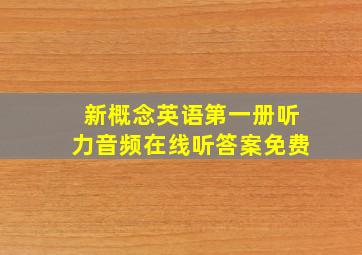 新概念英语第一册听力音频在线听答案免费